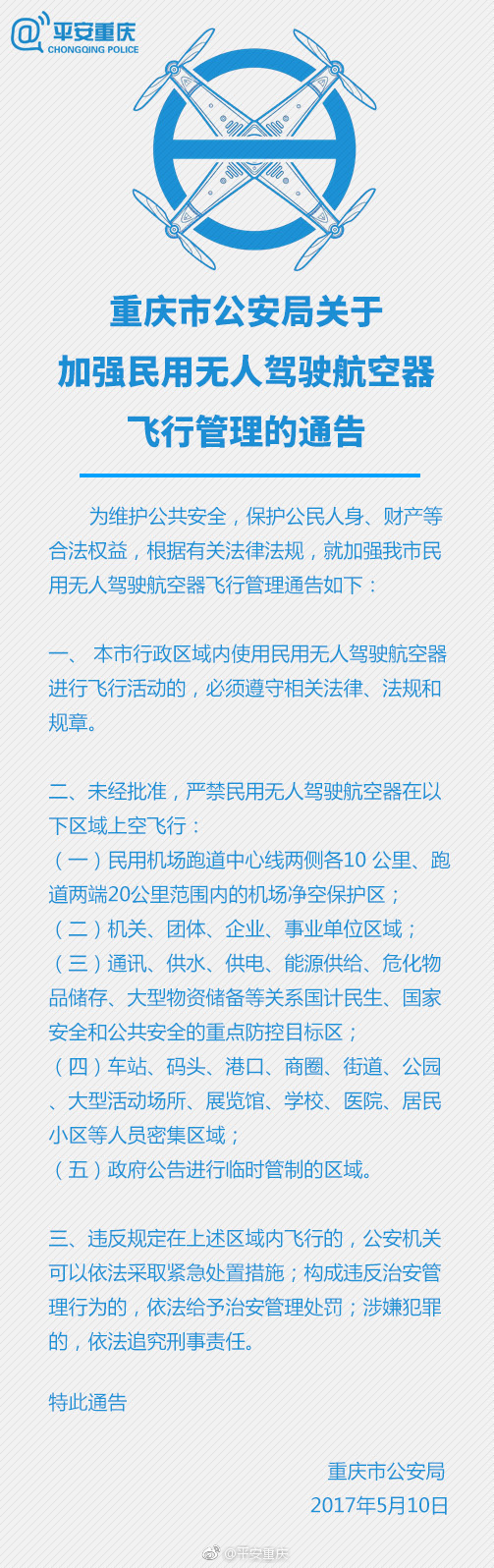 @平安重庆
CHONGQING POLICE

重庆市公安局关于
加强民用无人驾驶航空器
飞行管理的通告

为维护公共安全，保护公民人身、财产等合法权益，根据有关法律法规，就加强我市民用无人驾驶航空器飞行管理通告如下：

一、 本市行政区域内使用民用无人驾驶航空器进行飞行活动的，必须遵守相关法律、法规和规章。

二、未经批准，严禁民用无人驾驶航空器在以下区域上空飞行：
（一）民用机场跑道中心线两侧各10 公里、跑道两端20公里范围内的机场净空保护区；
（二）机关、团体、企业、事业单位区域；
（三）通讯、供水、供电、能源供给、危化物品储存、大型物资储备等关系国计民生、国家安全和公共安全的重点防控目标区；
（四）车站、码头、港口、商圈、街道、公园、大型活动场所、展览馆、学校、医院、居民小区等人员密集区域；
（五）政府公告进行临时管制的区域。

三、违反规定在上述区域内飞行的，公安机关可以依法采取紧急处置措施；构成违反治安管理行为的，依法给予治安管理处罚；涉嫌犯罪的，依法追究刑事责任。

特此通告

重庆市公安局
2017年5月10日

@平安重庆